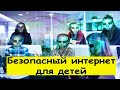 Безопасный интернет для детей